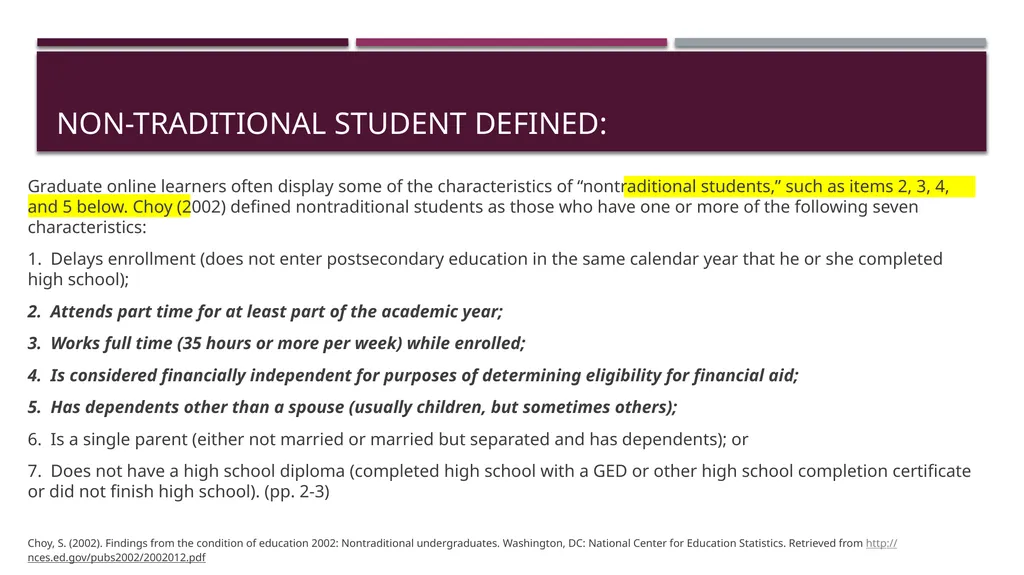 NON-TRADITIONAL STUDENT DEFINED:

Graduate online learners often display some of the characteristics of “nontraditional students,” such as items 2, 3, 4, and 5 below. Choy (2002) defined nontraditional students as those who have one or more of the following seven characteristics:

1. Delays enrollment (does not enter postsecondary education in the same calendar year that he or she completed high school);

2. Attends part time for at least part of the academic year;

3. Works full time (35 hours or more per week) while enrolled;

4. Is considered financially independent for purposes of determining eligibility for financial aid;

5. Has dependents other than a spouse (usually children, but sometimes others);

6. Is a single parent (either not married or married but separated and has dependents); or

7. Does not have a high school diploma (completed high school with a GED or other high school completion certificate or did not finish high school). (pp. 2-3)

Choy, S. (2002). Findings from the condition of education 2002: Nontraditional undergraduates. Washington, DC: National Center for Education Statistics. Retrieved from http://nces.ed.gov/pubs2002/2002012.pdf